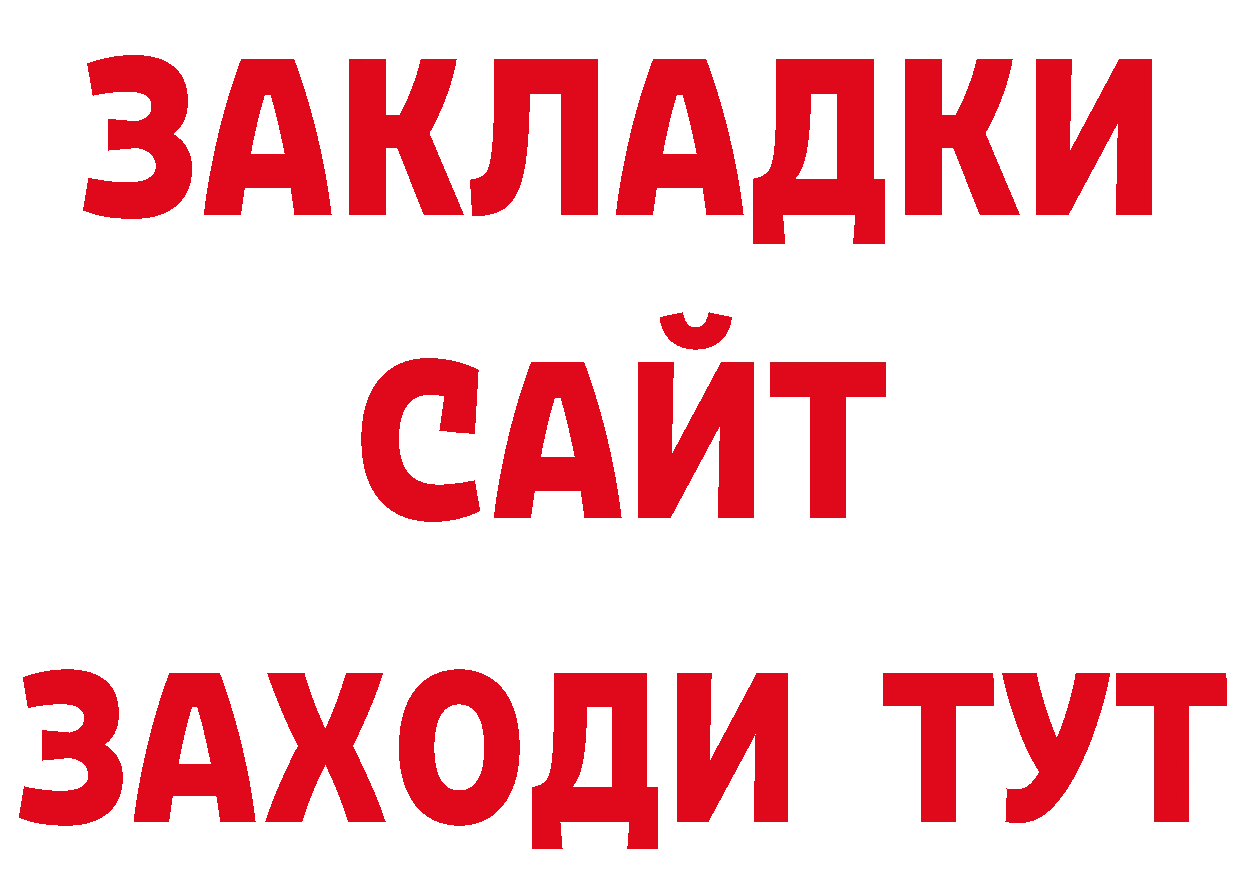 ЗАКЛАДКИ
САЙТ
ЗАХОДИ ТУТ